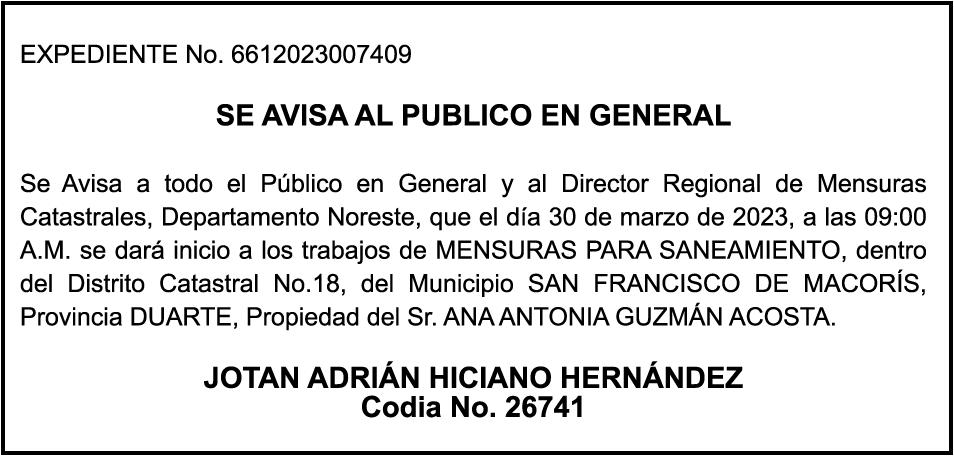 EXPEDIENTE No. 6612023007409

SE AVISA AL PUBLICO EN GENERAL

Se Avisa a todo el Público en General y al Director Regional de Mensuras Catastrales, Departamento Noreste, que el día 30 de marzo de 2023, a las 09:00 A.M. se dará inicio a los trabajos de MENSURAS PARA SANEAMIENTO, dentro del Distrito Catastral No.18, del Municipio SAN FRANCISCO DE MACORÍS, Provincia DUARTE, Propiedad del Sr. ANA ANTONIA GUZMÁN ACOSTA.

JOTAN ADRIÁN HICIANO HERNÁNDEZ
Codia No. 26741